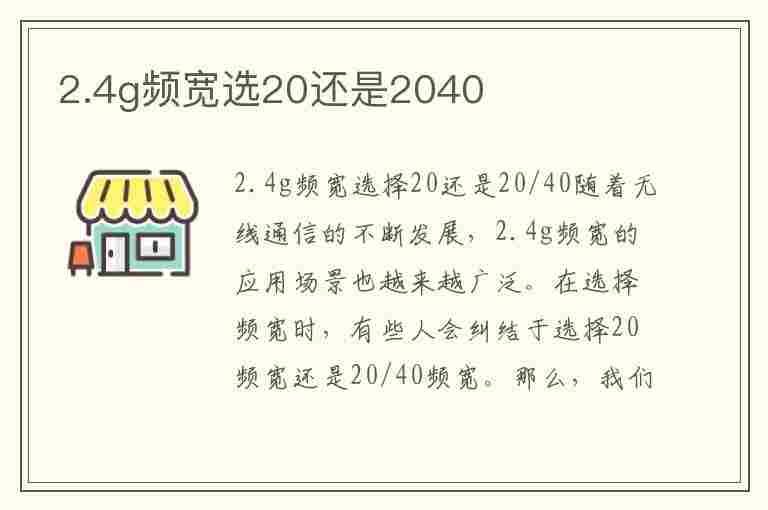 2.4g频宽选20还是2040

2.4g频宽选择20还是20/40随着无线通信的不断发展，2.4g频宽的应用场景也越来越广泛。在选择频宽时，有些人会纠结于选择20频宽还是20/40频宽。那么，我们